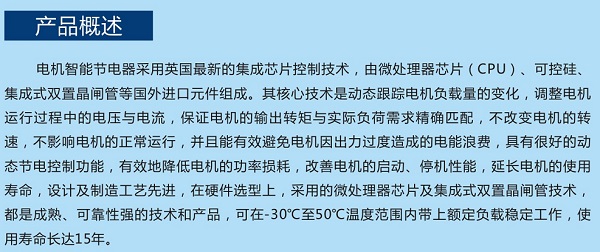 产品概述

电机智能节电器采用英国最新的集成芯片控制技术，由微处理器芯片（CPU）、可控硅、集成式双置晶闸管等国外进口元件组成。其核心技术是动态跟踪电机负载量的变化，调整电机运行过程中的电压与电流，保证电机的输出转矩与实际负荷需求精确匹配，不改变电机的转速，不影响电机的正常运行，并且能有效避免电机因出力过度造成的电能浪费，具有很好的动态节电控制功能，有效地降低电机的功率损耗，改善电机的启动、停机性能，延长电机的使用寿命，设计及制造工艺先进，在硬件选型上，采用的微处理器芯片及集成式双置晶闸管技术，都是成熟、可靠性强的技术和产品，可在-30℃至50℃温度范围内带上额定负载稳定工作，使用寿命长达15年。